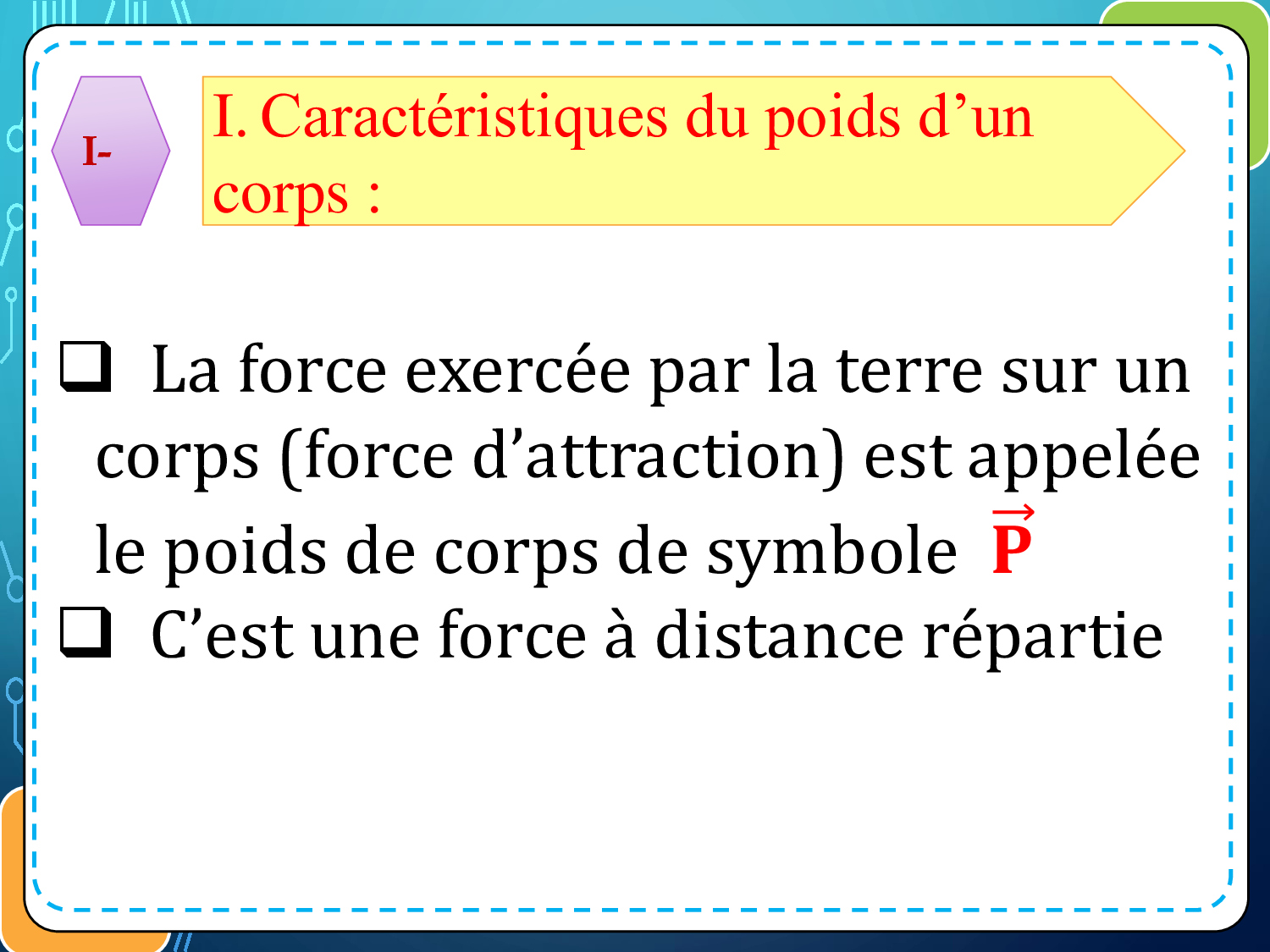 I-

I. Caractéristiques du poids d'un corps :

☐ La force exercée par la terre sur un corps (force d'attraction) est appelée le poids de corps de symbole $\vec{P}$
☐ C'est une force à distance répartie